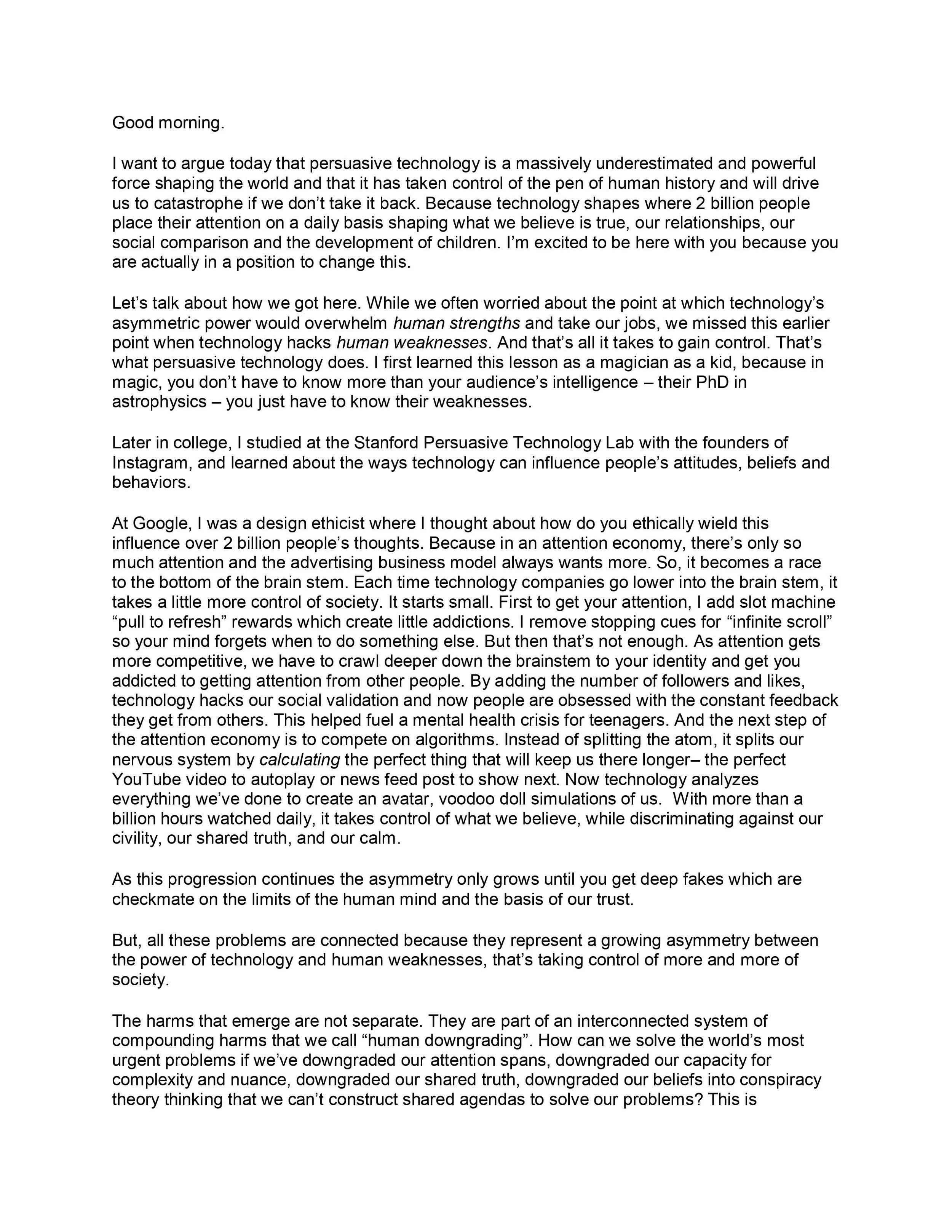 Good morning.

I want to argue today that persuasive technology is a massively underestimated and powerful force shaping the world and that it has taken control of the pen of human history and will drive us to catastrophe if we don't take it back. Because technology shapes where 2 billion people place their attention on a daily basis shaping what we believe is true, our relationships, our social comparison and the development of children. I'm excited to be here with you because you are actually in a position to change this.

Let's talk about how we got here. While we often worried about the point at which technology's asymmetric power would overwhelm human strengths and take our jobs, we missed this earlier point when technology hacks human weaknesses. And that's all it takes to gain control. That's what persuasive technology does. I first learned this lesson as a magician as a kid, because in magic, you don't have to know more than your audience's intelligence – their PhD in astrophysics – you just have to know their weaknesses.

Later in college, I studied at the Stanford Persuasive Technology Lab with the founders of Instagram, and learned about the ways technology can influence people's attitudes, beliefs and behaviors.

At Google, I was a design ethicist where I thought about how do you ethically wield this influence over 2 billion people's thoughts. Because in an attention economy, there's only so much attention and the advertising business model always wants more. So, it becomes a race to the bottom of the brain stem. Each time technology companies go lower into the brain stem, it takes a little more control of society. It starts small. First to get your attention, I add slot machine "pull to refresh" rewards which create little addictions. I remove stopping cues for "infinite scroll" so your mind forgets when to do something else. But then that's not enough. As attention gets more competitive, we have to crawl deeper down the brainstem to your identity and get you addicted to getting attention from other people. By adding the number of followers and likes, technology hacks our social validation and now people are obsessed with the constant feedback they get from others. This helped fuel a mental health crisis for teenagers. And the next step of the attention economy is to compete on algorithms. Instead of splitting the atom, it splits our nervous system by calculating the perfect thing that will keep us there longer– the perfect YouTube video to autoplay or news feed post to show next. Now technology analyzes everything we've done to create an avatar, voodoo doll simulations of us. With more than a billion hours watched daily, it takes control of what we believe, while discriminating against our civility, our shared truth, and our calm.

As this progression continues the asymmetry only grows until you get deep fakes which are checkmate on the limits of the human mind and the basis of our trust.

But, all these problems are connected because they represent a growing asymmetry between the power of technology and human weaknesses, that's taking control of more and more of society.

The harms that emerge are not separate. They are part of an interconnected system of compounding harms that we call "human downgrading". How can we solve the world's most urgent problems if we've downgraded our attention spans, downgraded our capacity for complexity and nuance, downgraded our shared truth, downgraded our beliefs into conspiracy theory thinking that we can't construct shared agendas to solve our problems? This is